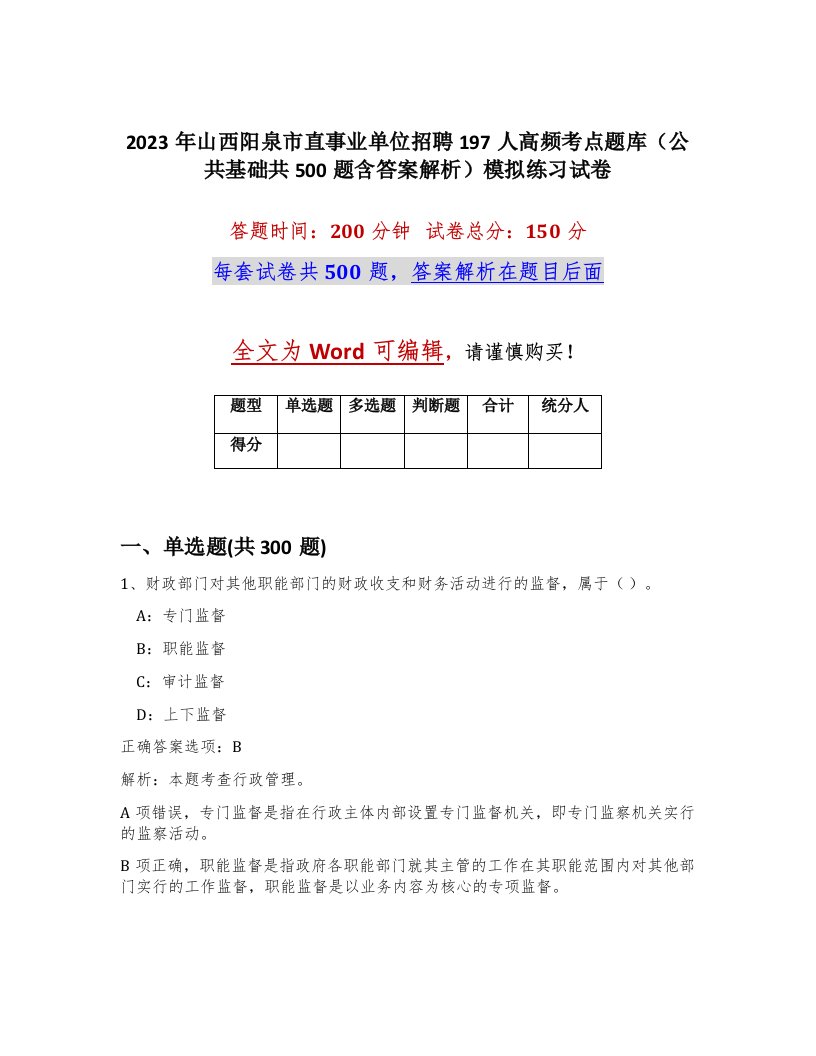 2023 年山西阳泉市直事业单位招聘 197 人高频考点题库（公共基础共 500 题含答案解析）模拟练习试卷

答题时间：200 分钟　试卷总分：150 分

每套试卷共 500 题，答案解析在题目后面

全文为 Word 可编辑，请谨慎购买！

| 题型 | 单选题 | 多选题 | 判断题 | 合计 | 统分人 |
|---|---|---|---|---|---|
| 得分 | | | | | |

一、单选题(共 300 题)

1、财政部门对其他职能部门的财政收支和财务活动进行的监督，属于（）。

A：专门监督

B：职能监督

C：审计监督

D：上下监督

正确答案选项：B

解析：本题考查行政管理。

A 项错误，专门监督是指在行政主体内部设置专门监督机关，即专门监察机关实行的监察活动。

B 项正确，职能监督是指政府各职能部门就其主管的工作在其职能范围内对其他部门实行的工作监督，职能监督是以业务内容为核心的专项监督。